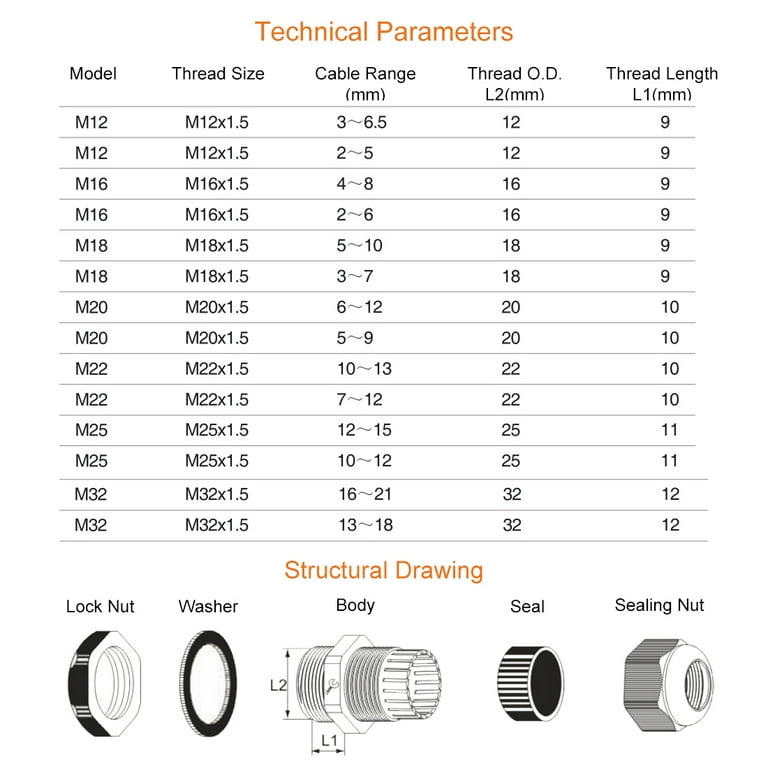 Technical Parameters

| Model | Thread Size | Cable Range (mm) | Thread O.D. L2(mm) | Thread Length L1(mm) |
|---|---|---|---|---|
| M12 | M12x1.5 | 3～6.5 | 12 | 9 |
| M12 | M12x1.5 | 2～5 | 12 | 9 |
| M16 | M16x1.5 | 4～8 | 16 | 9 |
| M16 | M16x1.5 | 2～6 | 16 | 9 |
| M18 | M18x1.5 | 5～10 | 18 | 9 |
| M18 | M18x1.5 | 3～7 | 18 | 9 |
| M20 | M20x1.5 | 6～12 | 20 | 10 |
| M20 | M20x1.5 | 5～9 | 20 | 10 |
| M22 | M22x1.5 | 10～13 | 22 | 10 |
| M22 | M22x1.5 | 7～12 | 22 | 10 |
| M25 | M25x1.5 | 12～15 | 25 | 11 |
| M25 | M25x1.5 | 10～12 | 25 | 11 |
| M32 | M32x1.5 | 16～21 | 32 | 12 |
| M32 | M32x1.5 | 13～18 | 32 | 12 |

Structural Drawing

Lock Nut

Washer

Body

L2

L1

Seal

Sealing Nut